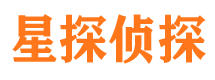 星探侦探